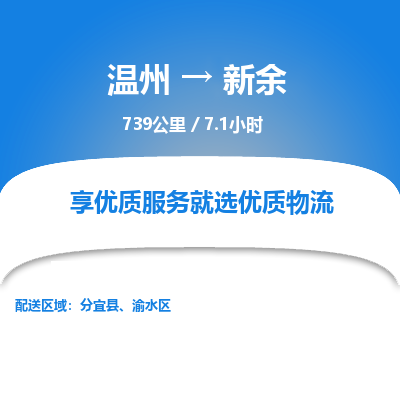 温州 → 新余

739公里 / 7.1小时

享优质服务就选优质物流

配送区域：分宜县、渝水区